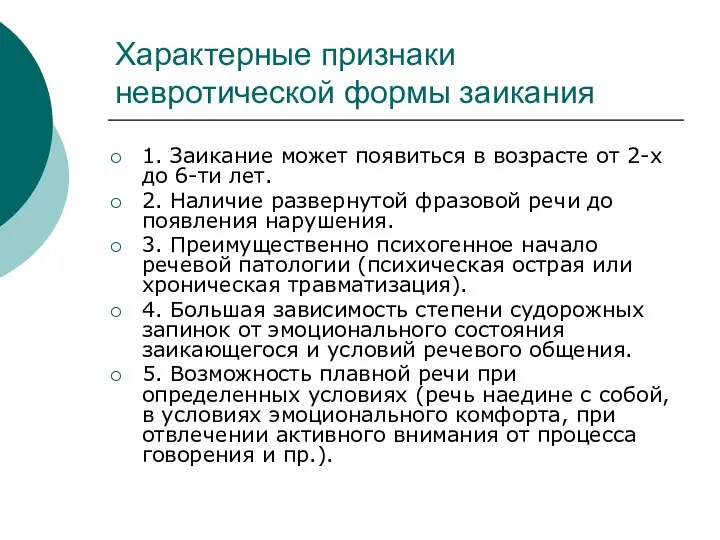 Характерные признаки невротической формы заикания

1. Заикание может появиться в возрасте от 2-х до 6-ти лет.

2. Наличие развернутой фразовой речи до появления нарушения.

3. Преимущественно психогенное начало речевой патологии (психическая острая или хроническая травматизация).

4. Большая зависимость степени судорожных запинок от эмоционального состояния заикающегося и условий речевого общения.

5. Возможность плавной речи при определенных условиях (речь наедине с собой, в условиях эмоционального комфорта, при отвлечении активного внимания от процесса говорения и пр.).